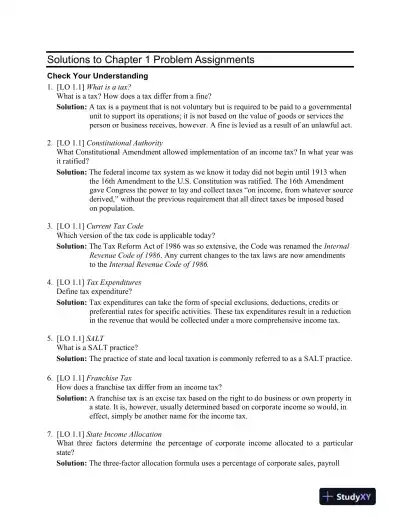 Solutions to Chapter 1 Problem Assignments

Check Your Understanding

1. [LO 1.1] What is a tax?
What is a tax? How does a tax differ from a fine?
Solution: A tax is a payment that is not voluntary but is required to be paid to a governmental unit to support its operations; it is not based on the value of goods or services the person or business receives, however. A fine is levied as a result of an unlawful act.

2. [LO 1.1] Constitutional Authority
What Constitutional Amendment allowed implementation of an income tax? In what year was it ratified?
Solution: The federal income tax system as we know it today did not begin until 1913 when the 16th Amendment to the U.S. Constitution was ratified. The 16th Amendment gave Congress the power to lay and collect taxes "on income, from whatever source derived," without the previous requirement that all direct taxes be imposed based on population.

3. [LO 1.1] Current Tax Code
Which version of the tax code is applicable today?
Solution: The Tax Reform Act of 1986 was so extensive, the Code was renamed the Internal Revenue Code of 1986. Any current changes to the tax laws are now amendments to the Internal Revenue Code of 1986.

4. [LO 1.1] Tax Expenditures
Define tax expenditure?
Solution: Tax expenditures can take the form of special exclusions, deductions, credits or preferential rates for specific activities. These tax expenditures result in a reduction in the revenue that would be collected under a more comprehensive income tax.

5. [LO 1.1] SALT
What is a SALT practice?
Solution: The practice of state and local taxation is commonly referred to as a SALT practice.

6. [LO 1.1] Franchise Tax
How does a franchise tax differ from an income tax?
Solution: A franchise tax is an excise tax based on the right to do business or own property in a state. It is, however, usually determined based on corporate income so would, in effect, simply be another name for the income tax.

7. [LO 1.1] State Income Allocation
What three factors determine the percentage of corporate income allocated to a particular state?
Solution: The three-factor allocation formula uses a percentage of corporate sales, payroll

StudyXY